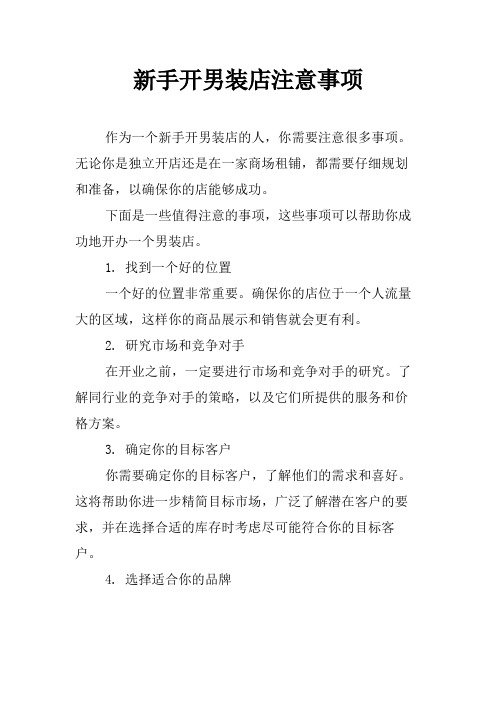 新手开男装店注意事项

作为一个新手开男装店的人，你需要注意很多事项。无论你是独立开店还是在一家商场租铺，都需要仔细规划和准备，以确保你的店能够成功。

下面是一些值得注意的事项，这些事项可以帮助你成功地开办一个男装店。

1. 找到一个好的位置

一个好的位置非常重要。确保你的店位于一个人流量大的区域，这样你的商品展示和销售就会更有利。

2. 研究市场和竞争对手

在开业之前，一定要进行市场和竞争对手的研究。了解同行业的竞争对手的策略，以及它们所提供的服务和价格方案。

3. 确定你的目标客户

你需要确定你的目标客户，了解他们的需求和喜好。这将帮助你进一步精简目标市场，广泛了解潜在客户的要求，并在选择合适的库存时考虑尽可能符合你的目标客户。

4. 选择适合你的品牌